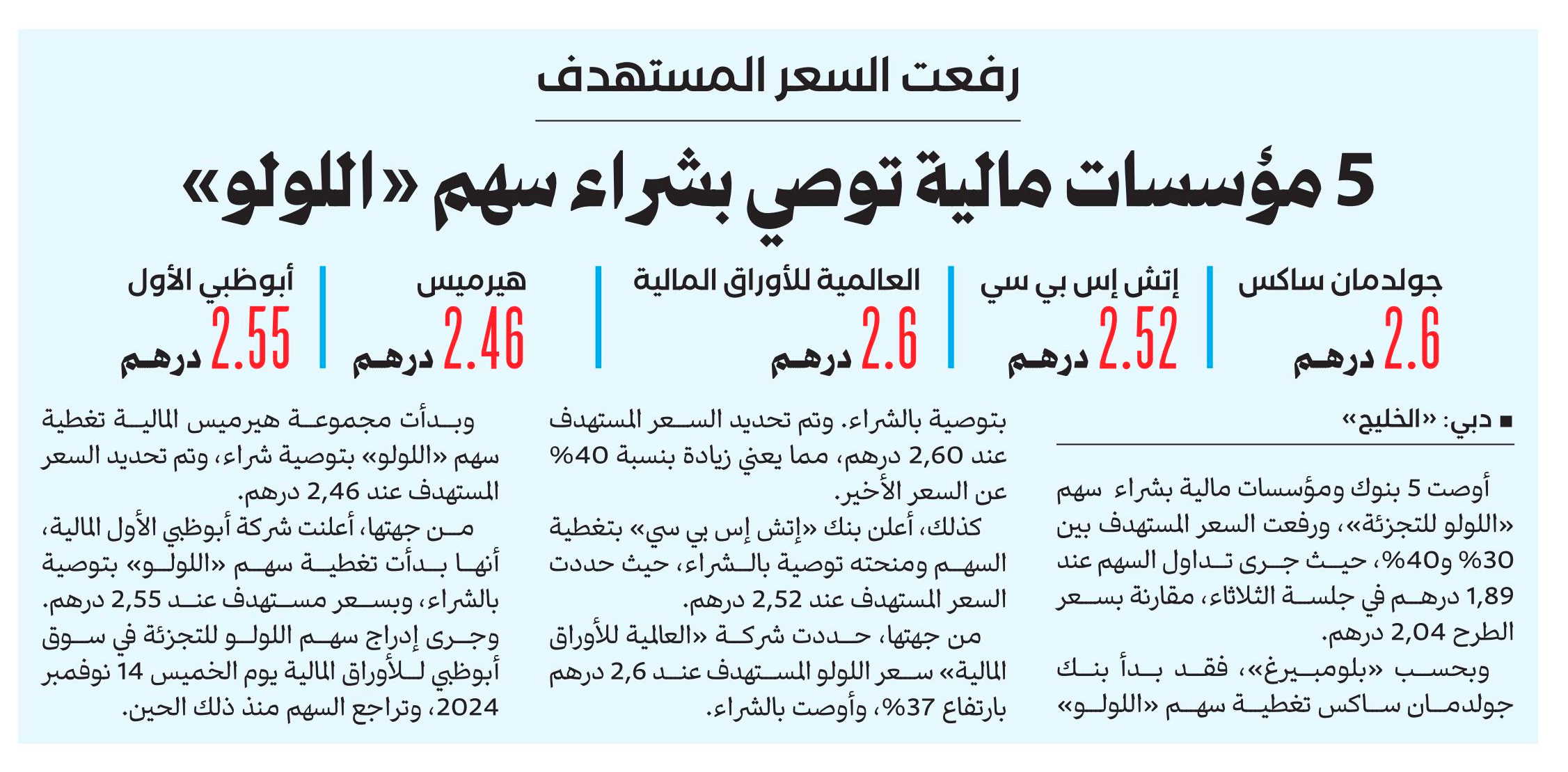 رفعت السعر المستهدف

5 مؤسسات مالية توصي بشراء سهم «اللولو»

جولدمان ساكس
2.6 درهم

إتش إس بي سي
2.52 درهم

العالمية للأوراق المالية
2.6 درهم

هيرميس
2.46 درهم

أبوظبي الأول
2.55 درهم

■ دبي: «الخليج»

أوصت 5 بنوك ومؤسسات مالية بشراء سهم «اللولو للتجزئة»، ورفعت السعر المستهدف بين 30% و40%، حيث جرى تداول السهم عند 1,89 درهم في جلسة الثلاثاء، مقارنة بسعر الطرح 2,04 درهم.

وبحسب «بلومبيرغ»، فقد بدأ بنك جولدمان ساكس تغطية سهم «اللولو» بتوصية بالشراء. وتم تحديد السعر المستهدف عند 2,60 درهم، مما يعني زيادة بنسبة 40% عن السعر الأخير.

كذلك، أعلن بنك «إتش إس بي سي» بتغطية السهم ومنحته توصية بالشراء، حيث حددت السعر المستهدف عند 2,52 درهم.

من جهتها، حددت شركة «العالمية للأوراق المالية» سعر اللولو المستهدف عند 2,6 درهم بارتفاع 37%، وأوصت بالشراء.

وبدأت مجموعة هيرميس المالية تغطية سهم «اللولو» بتوصية شراء، وتم تحديد السعر المستهدف عند 2,46 درهم.

من جهتها، أعلنت شركة أبوظبي الأول المالية، أنها بدأت تغطية سهم «اللولو» بتوصية بالشراء، وبسعر مستهدف عند 2,55 درهم.

وجرى إدراج سهم اللولو للتجزئة في سوق أبوظبي للأوراق المالية يوم الخميس 14 نوفمبر 2024، وتراجع السهم منذ ذلك الحين.